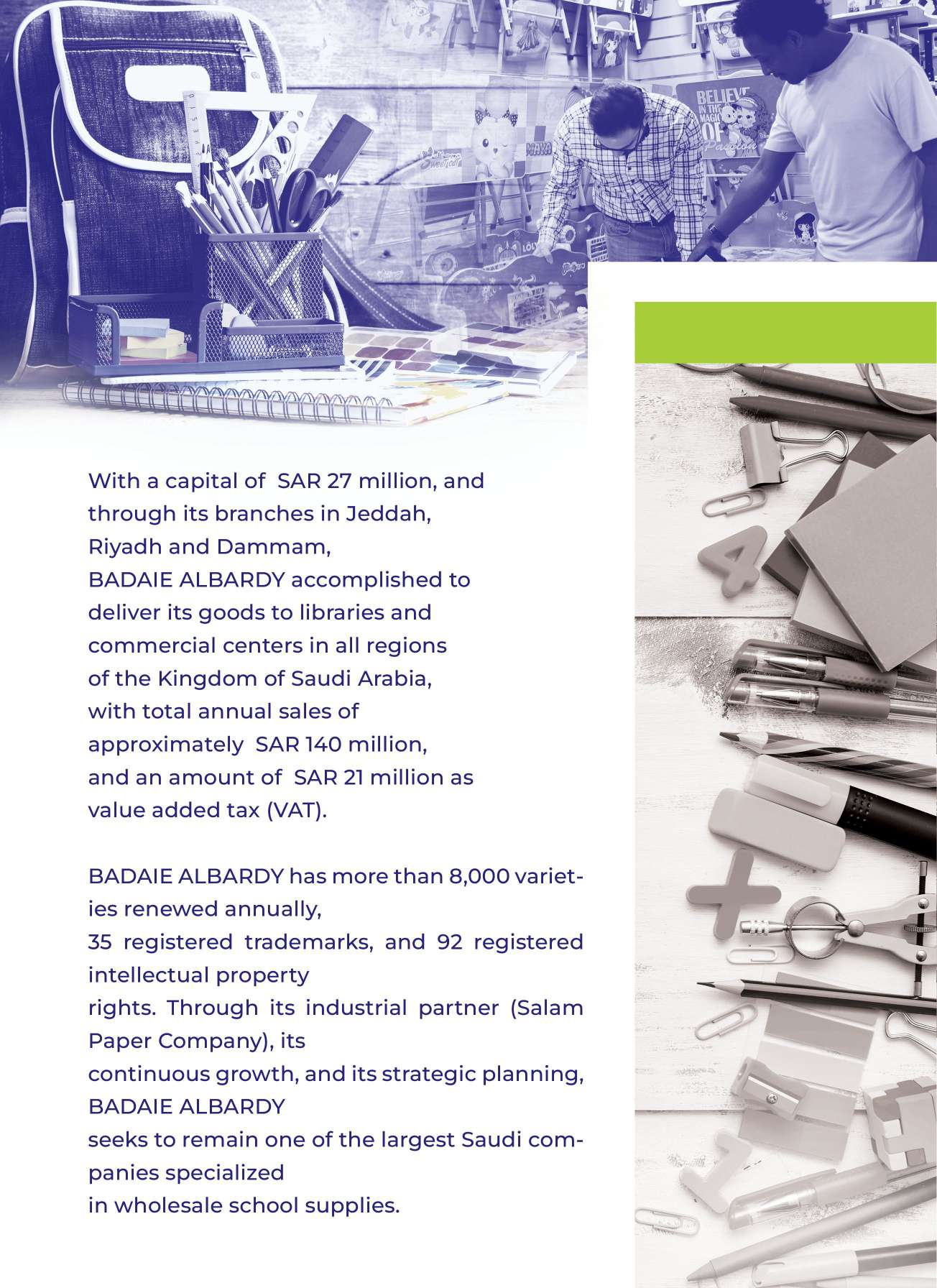 BELIEVE IN THE MAGIC OF

With a capital of SAR 27 million, and through its branches in Jeddah, Riyadh and Dammam, BADAIE ALBARDY accomplished to deliver its goods to libraries and commercial centers in all regions of the Kingdom of Saudi Arabia, with total annual sales of approximately SAR 140 million, and an amount of SAR 21 million as value added tax (VAT).

BADAIE ALBARDY has more than 8,000 varieties renewed annually, 35 registered trademarks, and 92 registered intellectual property rights. Through its industrial partner (Salam Paper Company), its continuous growth, and its strategic planning, BADAIE ALBARDY seeks to remain one of the largest Saudi companies specialized in wholesale school supplies.